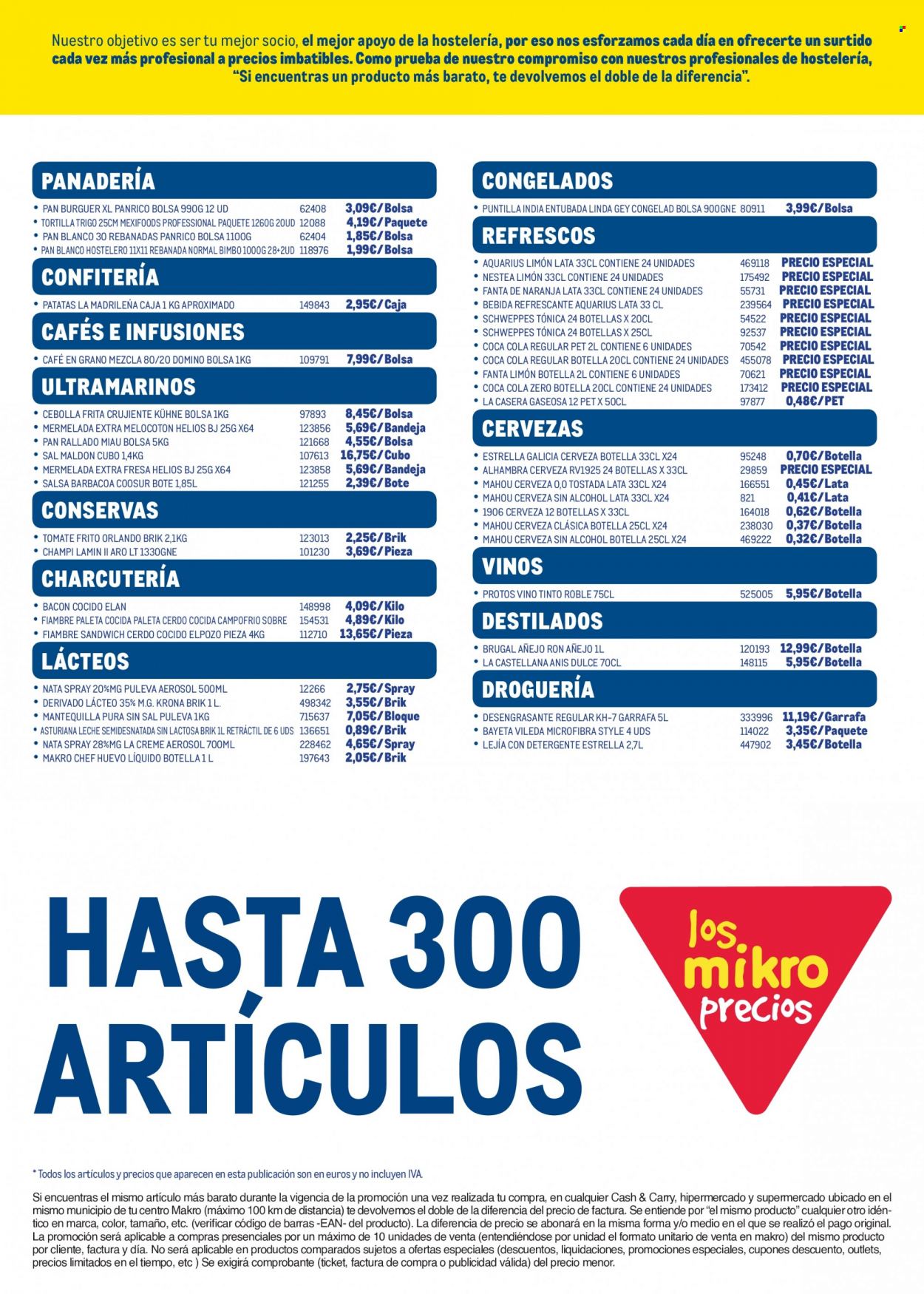 Nuestro objetivo es ser tu mejor socio, el mejor apoyo de la hostelería, por eso nos esforzamos cada día en ofrecerte un surtido cada vez más profesional a precios imbatibles. Como prueba de nuestro compromiso con nuestros profesionales de hostelería, "Si encuentras un producto más barato, te devolvemos el doble de la diferencia".

PANADERÍA
• PAN BURGUER XL PANRICO BOLSA 990G 12 UD 62408 3,09€/Bolsa
• TORTILLA TRIGO 25CM MEXIFOODS PROFESSIONAL PAQUETE 1260G 20UD 12088 4,19€/Paquete
• PAN BLANCO 30 REBANADAS PANRICO BOLSA 1100G 62404 1,85€/Bolsa
• PAN BLANCO HOSTELERO 11X11 REBANADA NORMAL BIMBO 1000G 28+2UD 118976 1,99€/Bolsa

CONFITERÍA
• PATATAS LA MADRILEÑA CAJA 1 KG APROXIMADO 149843 2,95€/Caja

CAFÉS E INFUSIONES
• CAFÉ EN GRANO MEZCLA 80/20 DOMINO BOLSA 1KG 109791 7,99€/Bolsa

ULTRAMARINOS
• CEBOLLA FRITA CRUJIENTE KÜHNE BOLSA 1KG 97893 8,45€/Bolsa
• MERMELADA EXTRA MELOCOTON HELIOS BJ 25G X64 123856 5,69€/Bandeja
• PAN RALLADO MIAU BOLSA 5KG 121668 4,55€/Bolsa
• SAL MALDON CUBO 1,4KG 107613 16,75€/Cubo
• MERMELADA EXTRA FRESA HELIOS BJ 25G X64 123858 5,69€/Bandeja
• SALSA BARBACOA COOSUR BOTE 1,85L 121255 2,39€/Bote

CONSERVAS
• TOMATE FRITO ORLANDO BRIK 2,1KG 123013 2,25€/Brik
• CHAMPI LAMIN II ARO LT 1330GNE 101230 3,69€/Pieza

CHARCUTERÍA
• BACON COCIDO ELAN 148998 4,09€/Kilo
• FIAMBRE PALETA COCIDA PALETA CERDO COCIDA CAMPOFRIO SOBRE 154531 4,89€/Kilo
• FIAMBRE SANDWICH CERDO COCIDO ELPOZO PIEZA 4KG 112710 13,65€/Pieza

LÁCTEOS
• NATA SPRAY 20%MG PULEVA AEROSOL 500ML 12266 2,75€/Spray
• DERIVADO LÁCTEO 35% M.G. KRONA BRIK 1 L. 498342 3,55€/Brik
• MANTEQUILLA PURA SIN SAL PULEVA 1KG 715637 7,05€/Bloque
• ASTURIANA LECHE SEMIDESNATADA SIN LACTOSA BRIK 1L RETRÁCTIL DE 6 UDS 136651 0,89€/Brik
• NATA SPRAY 28%MG LA CREME AEROSOL 700ML 228462 4,65€/Spray
• MAKRO CHEF HUEVO LÍQUIDO BOTELLA 1 L 197643 2,05€/Brik

CONGELADOS
• PUNTILLA INDIA ENTUBADA LINDA GEY CONGELAD BOLSA 900GNE 80911 3,99€/Bolsa

REFRESCOS
• AQUARIUS LIMÓN LATA 33CL CONTIENE 24 UNIDADES 469118 PRECIO ESPECIAL
• NESTEA LIMÓN 33CL CONTIENE 24 UNIDADES 175492 PRECIO ESPECIAL
• FANTA DE NARANJA LATA 33CL CONTIENE 24 UNIDADES 55731 PRECIO ESPECIAL
• BEBIDA REFRESCANTE AQUARIUS LATA 33 CL 239564 PRECIO ESPECIAL
• SCHWEPPES TÓNICA 24 BOTELLAS X 20CL 54522 PRECIO ESPECIAL
• SCHWEPPES TÓNICA 24 BOTELLAS X 25CL 92537 PRECIO ESPECIAL
• COCA COLA REGULAR PET 2L CONTIENE 6 UNIDADES 70542 PRECIO ESPECIAL
• COCA COLA REGULAR BOTELLA 20CL CONTIENE 24 UNIDADES 455078 PRECIO ESPECIAL
• FANTA LIMÓN BOTELLA 2L CONTIENE 6 UNIDADES 70621 PRECIO ESPECIAL
• COCA COLA ZERO BOTELLA 20CL CONTIENE 24 UNIDADES 173412 PRECIO ESPECIAL
• LA CASERA GASEOSA 12 PET X 50CL 97877 0,48€/PET

CERVEZAS
• ESTRELLA GALICIA CERVEZA BOTELLA 33CL X24 95248 0,70€/Botella
• ALHAMBRA CERVEZA RV1925 24 BOTELLAS X 33CL 29859 PRECIO ESPECIAL
• MAHOU CERVEZA 0,0 TOSTADA LATA 33CL X24 166551 0,45€/Lata
• MAHOU CERVEZA SIN ALCOHOL LATA 33CL X24 821 0,41€/Lata
• 1906 CERVEZA 12 BOTELLAS X 33CL 164018 0,62€/Botella
• MAHOU CERVEZA CLÁSICA BOTELLA 25CL X24 238030 0,37€/Botella
• MAHOU CERVEZA SIN ALCOHOL BOTELLA 25CL X24 469222 0,32€/Botella

VINOS
• PROTOS VINO TINTO ROBLE 75CL 525005 5,95€/Botella

DESTILADOS
• BRUGAL AÑEJO RON AÑEJO 1L 120193 12,99€/Botella
• LA CASTELLANA ANIS DULCE 70CL 148115 5,95€/Botella

DROGUERÍA
• DESENGRASANTE REGULAR KH-7 GARRAFA 5L 333996 11,19€/Garrafa
• BAYETA VILEDA MICROFIBRA STYLE 4 UDS 114022 3,35€/Paquete
• LEJÍA CON DETERGENTE ESTRELLA 2,7L 447902 3,45€/Botella

HASTA 300 ARTÍCULOS

los mikro precios

* Todos los artículos y precios que aparecen en esta publicación son en euros y no incluyen IVA.

Si encuentras el mismo artículo más barato durante la vigencia de la promoción una vez realizada tu compra, en cualquier Cash & Carry, hipermercado y supermercado ubicado en el mismo municipio de tu centro Makro (máximo 100 km de distancia) te devolvemos el doble de la diferencia del precio de factura. Se entiende por "el mismo producto" cualquier otro idéntico en marca, color, tamaño, etc. (verificar código de barras -EAN- del producto). La diferencia de precio se abonará en la misma forma y/o medio en el que se realizó el pago original. La promoción será aplicable a compras presenciales por un máximo de 10 unidades de venta (entendiéndose por unidad el formato unitario de venta en makro) del mismo producto por cliente, factura y día. No será aplicable en productos comparados sujetos a ofertas especiales (descuentos, liquidaciones, promociones especiales, cupones descuento, outlets, precios limitados en el tiempo, etc ) Se exigirá comprobante (ticket, factura de compra o publicidad válida) del precio menor.